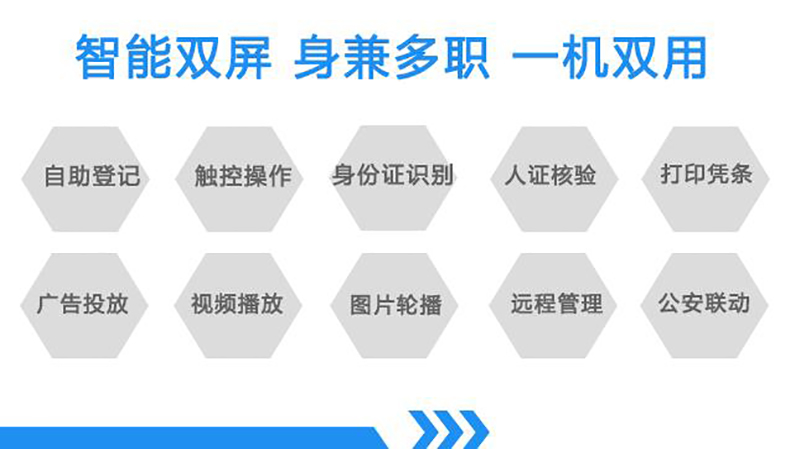 智能双屏 身兼多职 一机双用

自助登记

触控操作

身份证识别

人证核验

打印凭条

广告投放

视频播放

图片轮播

远程管理

公安联动